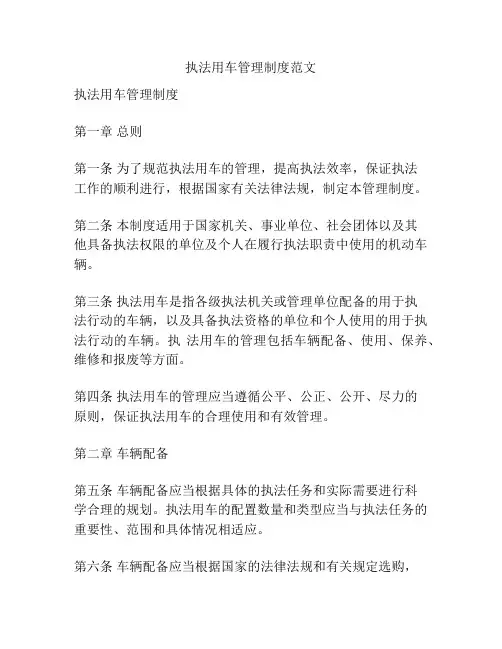 执法用车管理制度范文

执法用车管理制度

第一章 总则

第一条 为了规范执法用车的管理，提高执法效率，保证执法工作的顺利进行，根据国家有关法律法规，制定本管理制度。

第二条 本制度适用于国家机关、事业单位、社会团体以及其他具备执法权限的单位及个人在履行执法职责中使用的机动车辆。

第三条 执法用车是指各级执法机关或管理单位配备的用于执法行动的车辆，以及具备执法资格的单位和个人使用的用于执法行动的车辆。执 法用车的管理包括车辆配备、使用、保养、维修和报废等方面。

第四条 执法用车的管理应当遵循公平、公正、公开、尽力的原则，保证执法用车的合理使用和有效管理。

第二章 车辆配备

第五条 车辆配备应当根据具体的执法任务和实际需要进行科学合理的规划。执法用车的配置数量和类型应当与执法任务的重要性、范围和具体情况相适应。

第六条 车辆配备应当根据国家的法律法规和有关规定选购，